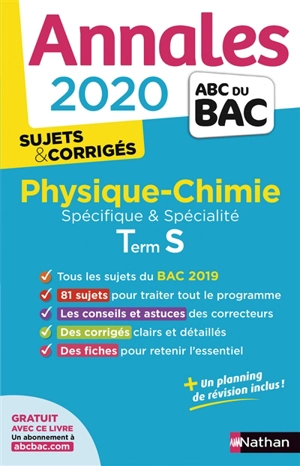 Annales
2020

ABC DU BAC

SUJETS & CORRIGÉS

Physique-Chimie
Spécifique & Spécialité
Term S

Tous les sujets du BAC 2019
81 sujets pour traiter tout le programme
Les conseils et astuces des correcteurs
Des corrigés clairs et détaillés
Des fiches pour retenir l'essentiel

+ Un planning de révision inclus !

GRATUIT AVEC CE LIVRE
Un abonnement à
abcbac.com

Nathan